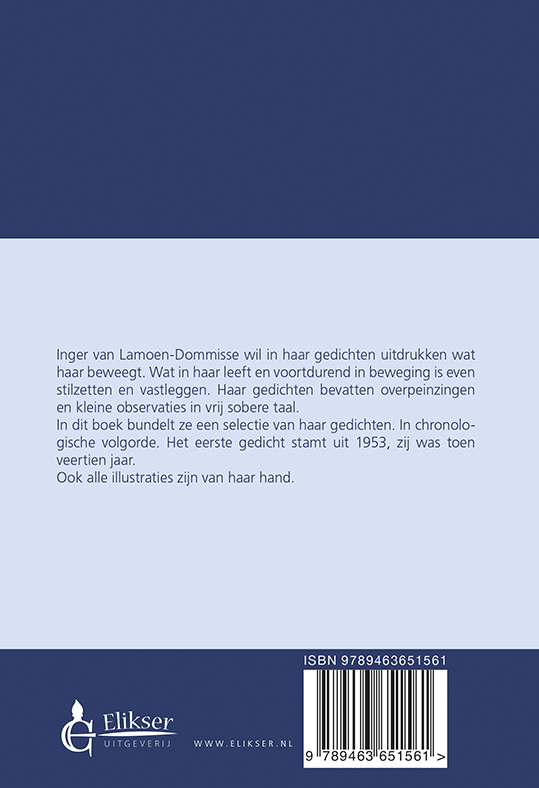 Inger van Lamoen-Dommisse wil in haar gedichten uitdrukken wat haar beweegt. Wat in haar leeft en voortdurend in beweging is even stilzetten en vastleggen. Haar gedichten bevatten overpeinzingen en kleine observaties in vrij sobere taal.
In dit boek bundelt ze een selectie van haar gedichten. In chronologische volgorde. Het eerste gedicht stamt uit 1953, zij was toen veertien jaar.
Ook alle illustraties zijn van haar hand.

Elikser
UITGEVERIJ

WWW.ELIKSER.NL

ISBN 9789463651561

9 789463 651561 >